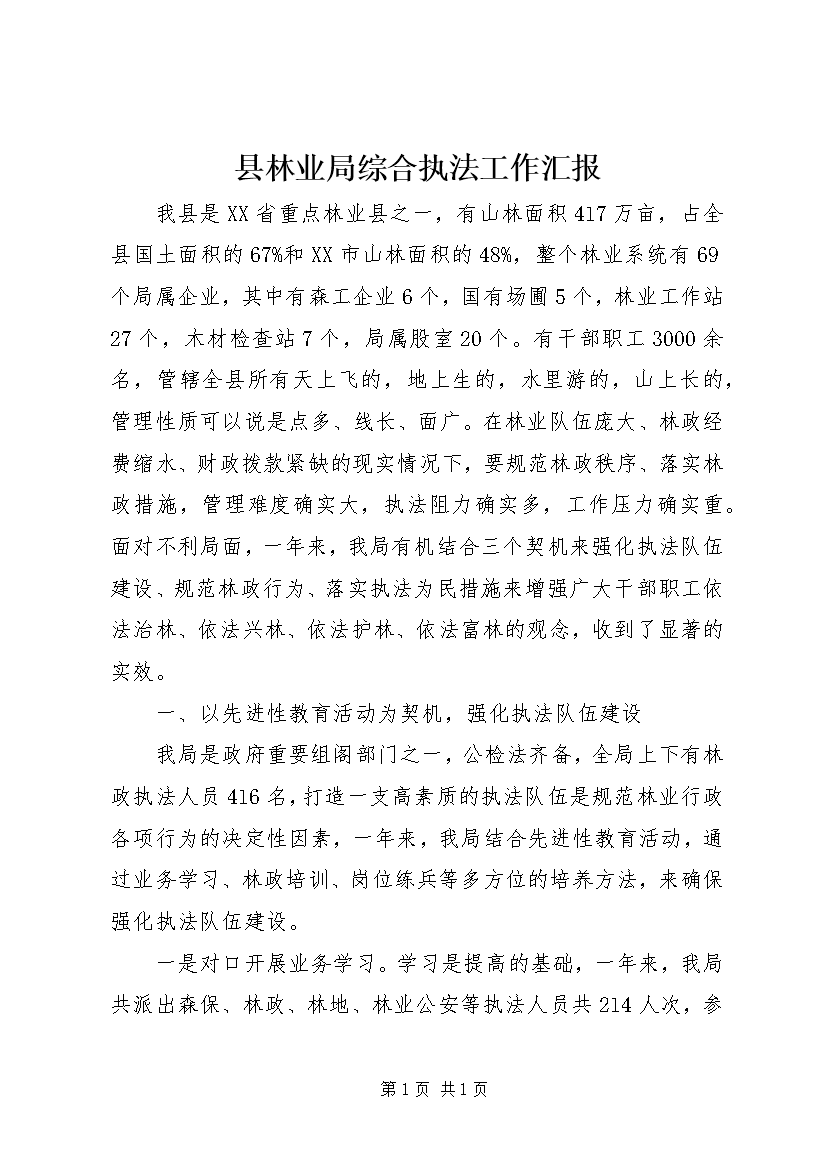 县林业局综合执法工作汇报

我县是XX省重点林业县之一，有山林面积417万亩，占全县国土面积的67%和XX市山林面积的48%，整个林业系统有69个局属企业，其中有森工企业6个，国有场圃5个，林业工作站27个，木材检查站7个，局属股室20个。有干部职工3000余名，管辖全县所有天上飞的，地上生的，水里游的，山上长的，管理性质可以说是点多、线长、面广。在林业队伍庞大、林政经费缩水、财政拨款紧缺的现实情况下，要规范林政秩序、落实林政措施，管理难度确实大，执法阻力确实多，工作压力确实重。面对不利局面，一年来，我局有机结合三个契机来强化执法队伍建设、规范林政行为、落实执法为民措施来增强广大干部职工依法治林、依法兴林、依法护林、依法富林的观念，收到了显著的实效。

一、以先进性教育活动为契机，强化执法队伍建设

我局是政府重要组阁部门之一，公检法齐备，全局上下有林政执法人员416名，打造一支高素质的执法队伍是规范林业行政各项行为的决定性因素，一年来，我局结合先进性教育活动，通过业务学习、林政培训、岗位练兵等多方位的培养方法，来确保强化执法队伍建设。

一是对口开展业务学习。学习是提高的基础，一年来，我局共派出森保、林政、林地、林业公安等执法人员共214人次，参

第1页 共1页